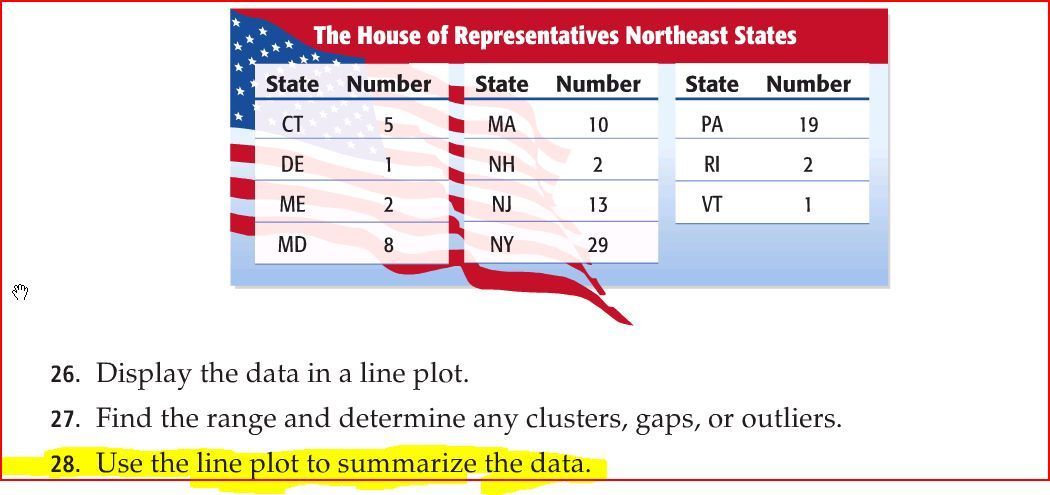 The House of Representatives Northeast States

| State | Number |
|---|---|
| CT | 5 |
| DE | 1 |
| ME | 2 |
| MD | 8 |

| State | Number |
|---|---|
| MA | 10 |
| NH | 2 |
| NJ | 13 |
| NY | 29 |

| State | Number |
|---|---|
| PA | 19 |
| RI | 2 |
| VT | 1 |

26. Display the data in a line plot.

27. Find the range and determine any clusters, gaps, or outliers.

28. Use the line plot to summarize the data.